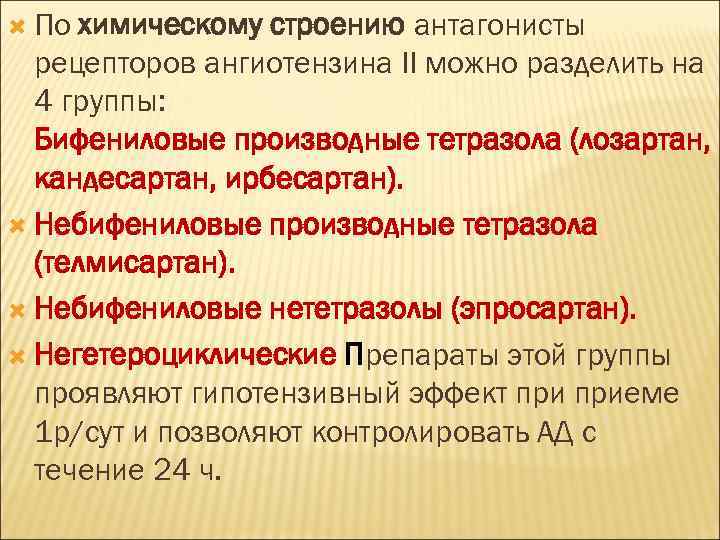 По химическому строению антагонисты рецепторов ангиотензина II можно разделить на 4 группы:
Бифениловые производные тетразола (лозартан, кандесартан, ирбесартан).

Небифениловые производные тетразола (телмисартан).

Небифениловые нететразолы (эпросартан).

Негетероциклические Препараты этой группы проявляют гипотензивный эффект при приеме 1р/сут и позволяют контролировать АД с течение 24 ч.